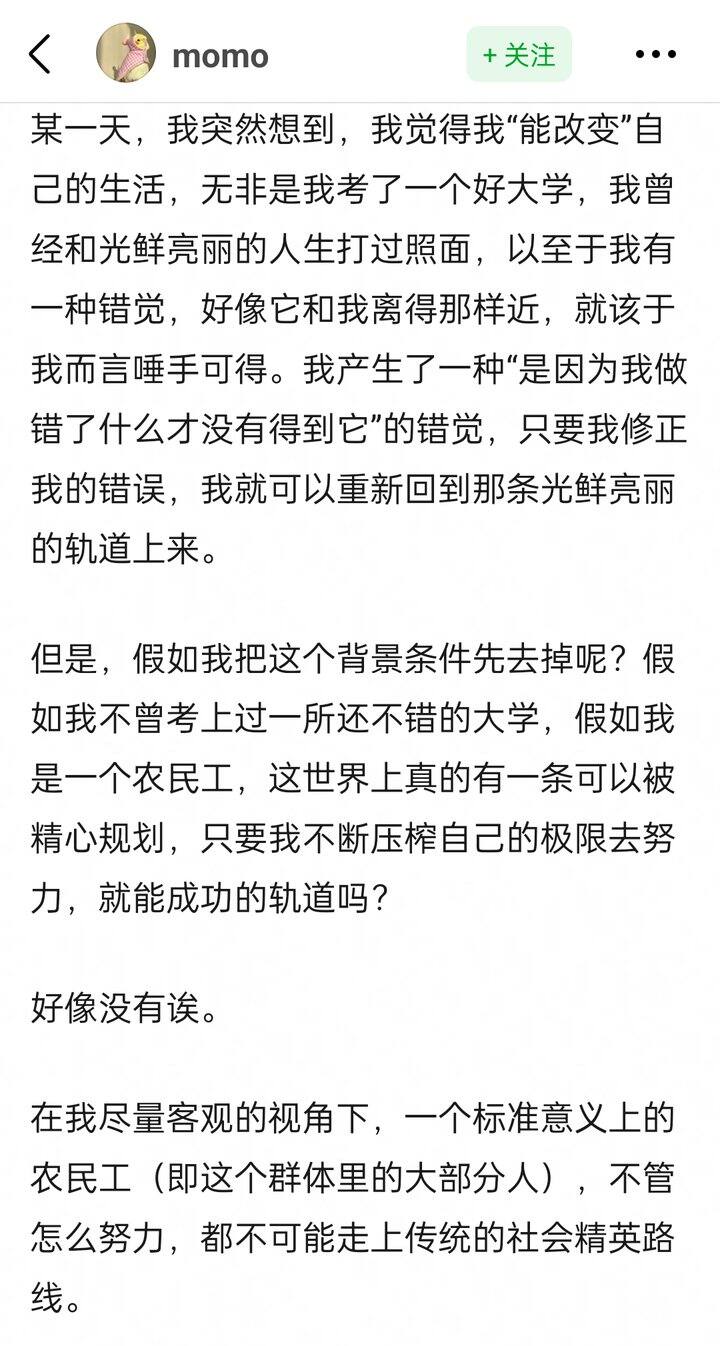 momo

+ 关注

某一天，我突然想到，我觉得我“能改变”自己的生活，无非是我考了一个好大学，我曾经和光鲜亮丽的人生打过照面，以至于我有一种错觉，好像它和我离得那样近，就该于我而言唾手可得。我产生了一种“是因为我做错了什么才没有得到它”的错觉，只要我修正我的错误，我就可以重新回到那条光鲜亮丽的轨道上来。

但是，假如我把这个背景条件先去掉呢？假如我不曾考上过一所还不错的大学，假如我是一个农民工，这世界上真的有一条可以被精心规划，只要我不断压榨自己的极限去努力，就能成功的轨道吗？

好像没有诶。

在我尽量客观的视角下，一个标准意义上的农民工（即这个群体里的大部分人），不管怎么努力，都不可能走上传统的社会精英路线。